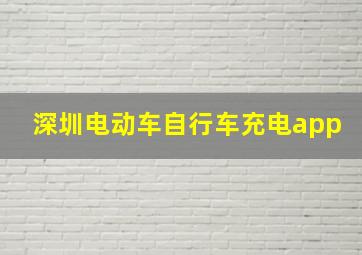 深圳电动车自行车充电app